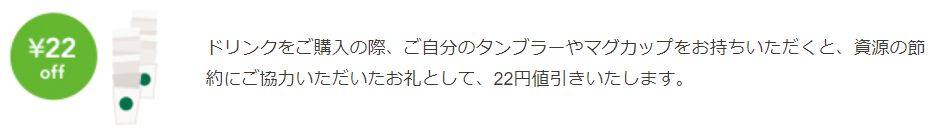 ¥22
off

ドリンクをご購入の際、ご自分のタンブラーやマグカップをお持ちいただくと、資源の節約にご協力いただいたお礼として、22円値引きいたします。